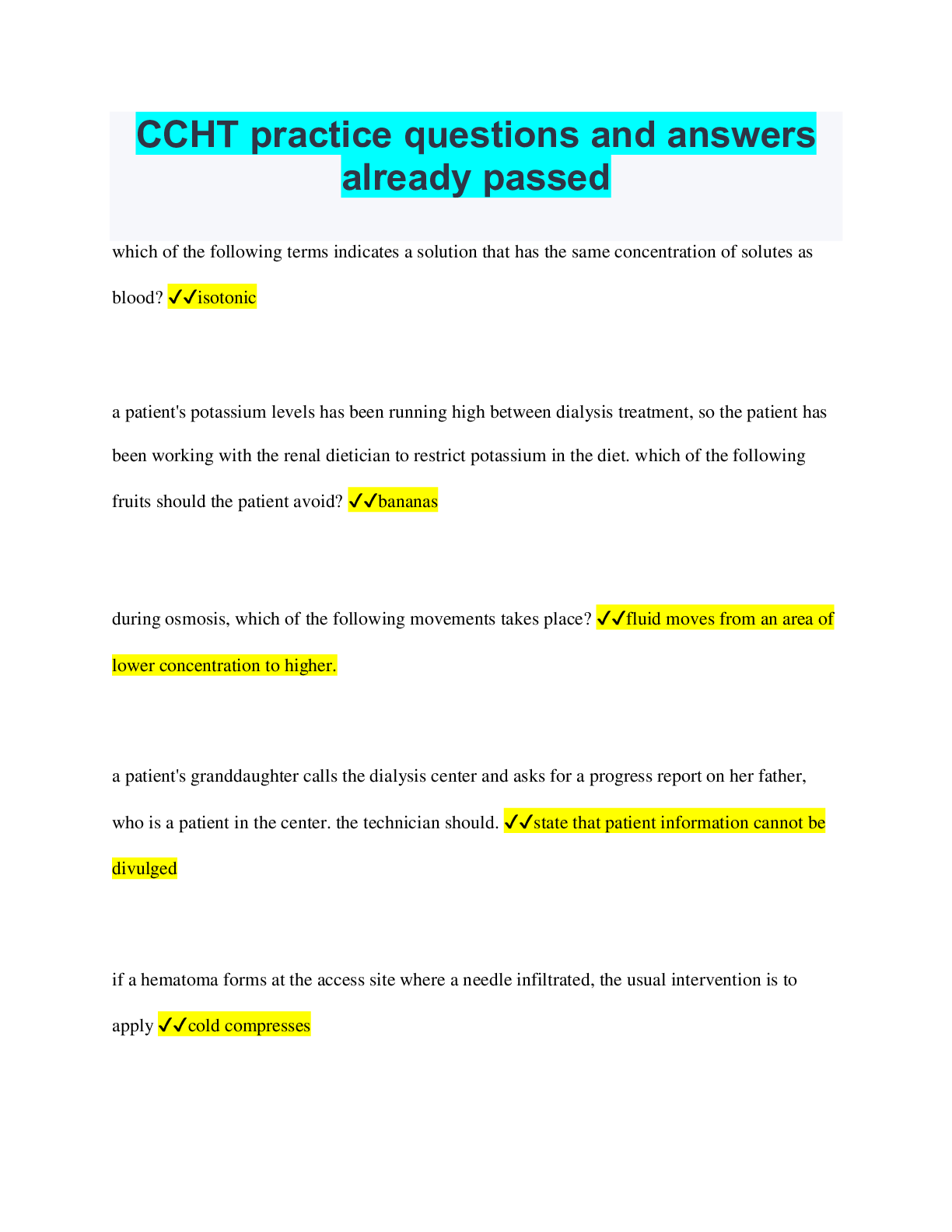 CCHT practice questions and answers already passed

which of the following terms indicates a solution that has the same concentration of solutes as blood? ✓✓isotonic

a patient's potassium levels has been running high between dialysis treatment, so the patient has been working with the renal dietician to restrict potassium in the diet. which of the following fruits should the patient avoid? ✓✓bananas

during osmosis, which of the following movements takes place? ✓✓fluid moves from an area of lower concentration to higher.

a patient's granddaughter calls the dialysis center and asks for a progress report on her father, who is a patient in the center. the technician should. ✓✓state that patient information cannot be divulged

if a hematoma forms at the access site where a needle infiltrated, the usual intervention is to apply ✓✓cold compresses